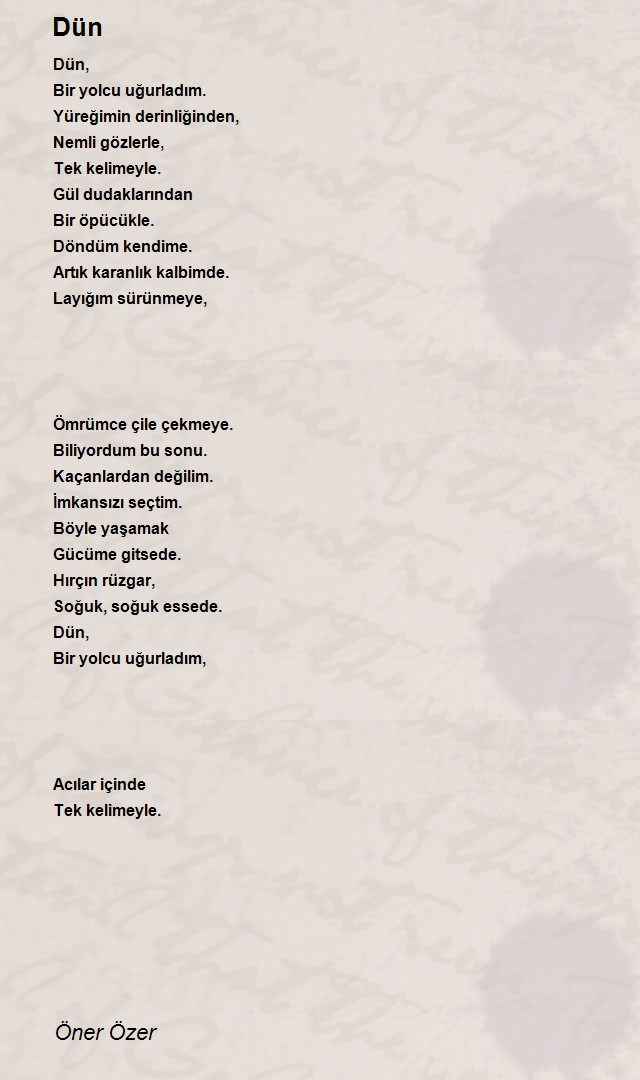 Dün

Dün,
Bir yolcu uğurladım.
Yüreğimin derinliğinden,
Nemli gözlerle,
Tek kelimeyle.
Gül dudaklarından
Bir öpücükle.
Döndüm kendime.
Artık karanlık kalbimde.
Layığım sürünmeye,

Ömrümce çile çekmeye.
Biliyordum bu sonu.
Kaçanlardan değilim.
İmkansızı seçtim.
Böyle yaşamak
Gücüme gitsede.
Hırçın rüzgar,
Soğuk, soğuk essede.
Dün,
Bir yolcu uğurladım,

Acılar içinde
Tek kelimeyle.

Öner Özer